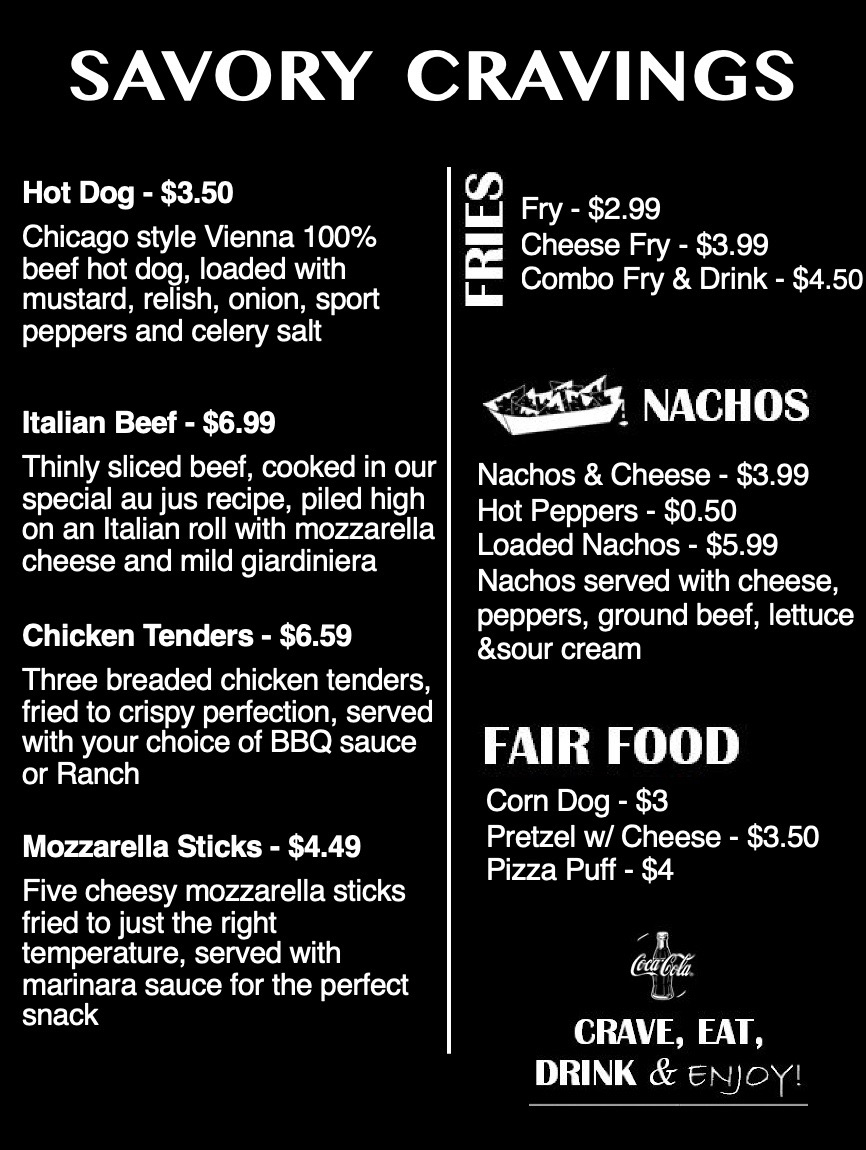 SAVORY CRAVINGS

Hot Dog - $3.50

Chicago style Vienna 100% beef hot dog, loaded with mustard, relish, onion, sport peppers and celery salt

Italian Beef - $6.99

Thinly sliced beef, cooked in our special au jus recipe, piled high on an Italian roll with mozzarella cheese and mild giardiniera

Chicken Tenders - $6.59

Three breaded chicken tenders, fried to crispy perfection, served with your choice of BBQ sauce or Ranch

Mozzarella Sticks - $4.49

Five cheesy mozzarella sticks fried to just the right temperature, served with marinara sauce for the perfect snack

FRIES

Fry - $2.99
Cheese Fry - $3.99
Combo Fry & Drink - $4.50

NACHOS

Nachos & Cheese - $3.99
Hot Peppers - $0.50
Loaded Nachos - $5.99
Nachos served with cheese, peppers, ground beef, lettuce &sour cream

FAIR FOOD

Corn Dog - $3
Pretzel w/ Cheese - $3.50
Pizza Puff - $4

Coca-Cola

CRAVE, EAT,
DRINK & ENJOY!